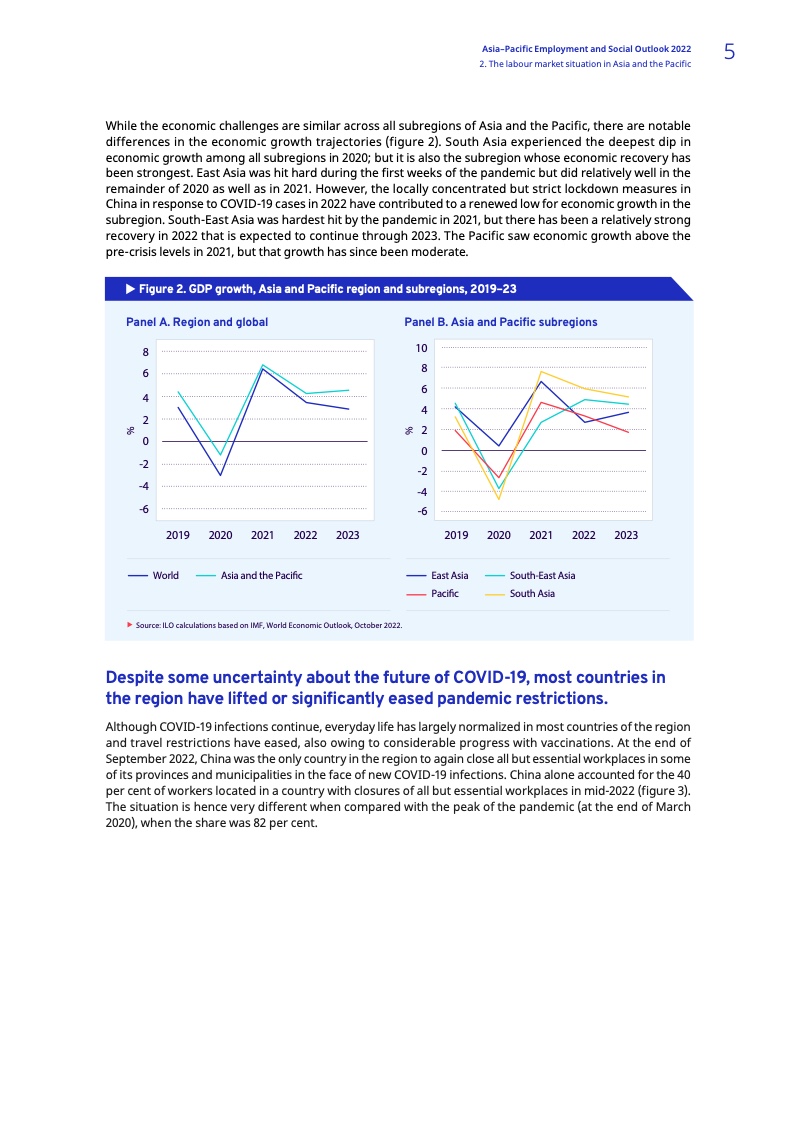 Asia–Pacific Employment and Social Outlook 2022
2. The labour market situation in Asia and the Pacific
5

While the economic challenges are similar across all subregions of Asia and the Pacific, there are notable differences in the economic growth trajectories (figure 2). South Asia experienced the deepest dip in economic growth among all subregions in 2020; but it is also the subregion whose economic recovery has been strongest. East Asia was hit hard during the first weeks of the pandemic but did relatively well in the remainder of 2020 as well as in 2021. However, the locally concentrated but strict lockdown measures in China in response to COVID-19 cases in 2022 have contributed to a renewed low for economic growth in the subregion. South-East Asia was hardest hit by the pandemic in 2021, but there has been a relatively strong recovery in 2022 that is expected to continue through 2023. The Pacific saw economic growth above the pre-crisis levels in 2021, but that growth has since been moderate.

▶ Figure 2. GDP growth, Asia and Pacific region and subregions, 2019–23

Panel A. Region and global

8
6
4
2
0
-2
-4
-6
%
2019 2020 2021 2022 2023

World
Asia and the Pacific

Panel B. Asia and Pacific subregions

10
8
6
4
2
0
-2
-4
-6
%
2019 2020 2021 2022 2023

East Asia
South-East Asia
Pacific
South Asia

▶ Source: ILO calculations based on IMF, World Economic Outlook, October 2022.

Despite some uncertainty about the future of COVID-19, most countries in the region have lifted or significantly eased pandemic restrictions.

Although COVID-19 infections continue, everyday life has largely normalized in most countries of the region and travel restrictions have eased, also owing to considerable progress with vaccinations. At the end of September 2022, China was the only country in the region to again close all but essential workplaces in some of its provinces and municipalities in the face of new COVID-19 infections. China alone accounted for the 40 per cent of workers located in a country with closures of all but essential workplaces in mid-2022 (figure 3). The situation is hence very different when compared with the peak of the pandemic (at the end of March 2020), when the share was 82 per cent.